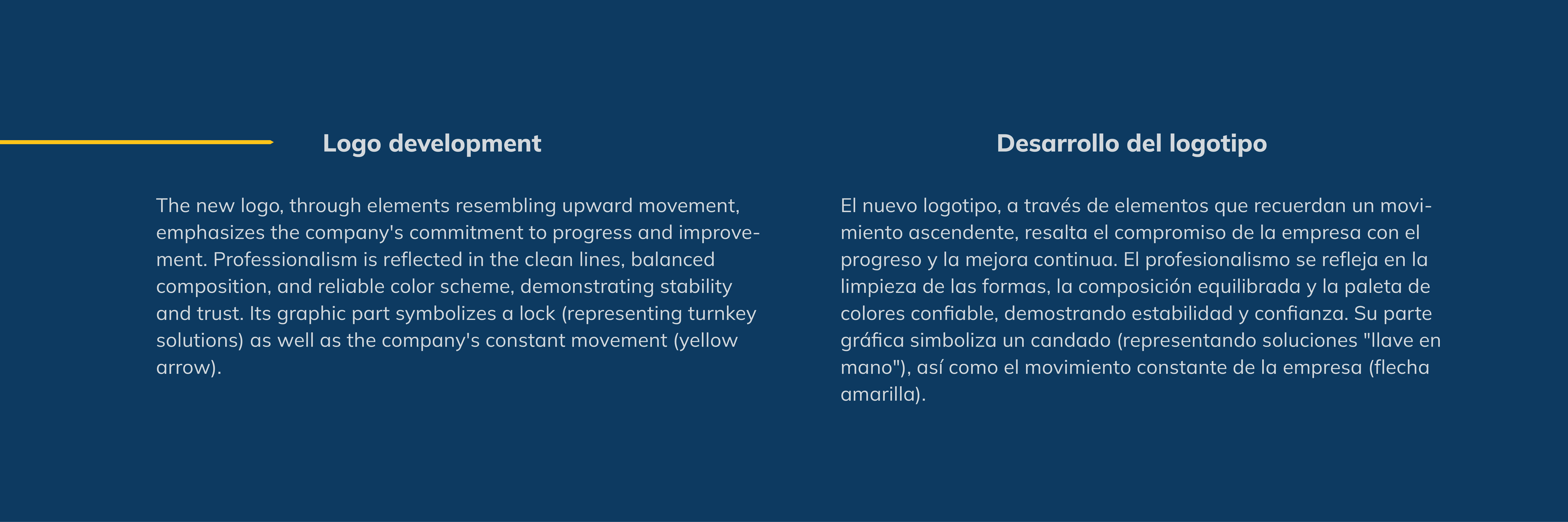 Logo development

The new logo, through elements resembling upward movement, emphasizes the company's commitment to progress and improvement. Professionalism is reflected in the clean lines, balanced composition, and reliable color scheme, demonstrating stability and trust. Its graphic part symbolizes a lock (representing turnkey solutions) as well as the company's constant movement (yellow arrow).

Desarrollo del logotipo

El nuevo logotipo, a través de elementos que recuerdan un movimiento ascendente, resalta el compromiso de la empresa con el progreso y la mejora continua. El profesionalismo se refleja en la limpieza de las formas, la composición equilibrada y la paleta de colores confiable, demostrando estabilidad y confianza. Su parte gráfica simboliza un candado (representando soluciones "llave en mano"), así como el movimiento constante de la empresa (flecha amarilla).